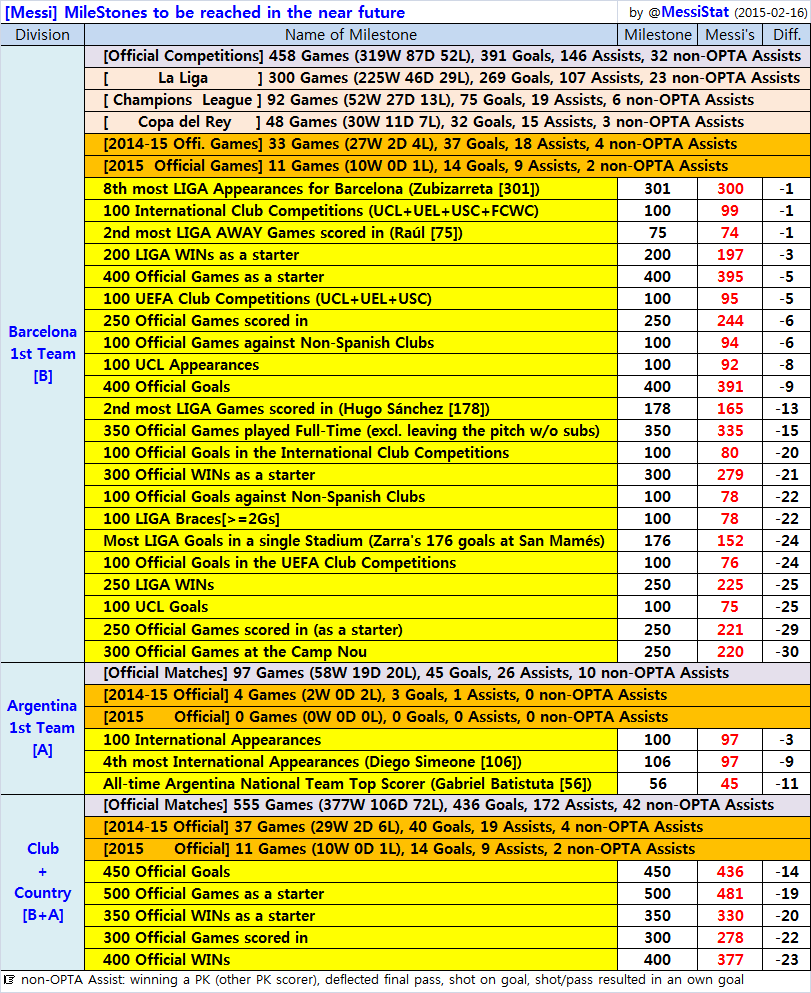 [Messi] MileStones to be reached in the near future

by @MessiStat (2015-02-16)

| Division | Name of Milestone | Milestone | Messi's | Diff. |
|---|---|---|---|---|
| Barcelona 1st Team [B] | [Official Competitions] 458 Games (319W 87D 52L), 391 Goals, 146 Assists, 32 non-OPTA Assists | | | |
| | [ La Liga ] 300 Games (225W 46D 29L), 269 Goals, 107 Assists, 23 non-OPTA Assists | | | |
| | [ Champions League ] 92 Games (52W 27D 13L), 75 Goals, 19 Assists, 6 non-OPTA Assists | | | |
| | [ Copa del Rey ] 48 Games (30W 11D 7L), 32 Goals, 15 Assists, 3 non-OPTA Assists | | | |
| | [2014-15 Offi. Games] 33 Games (27W 2D 4L), 37 Goals, 18 Assists, 4 non-OPTA Assists | | | |
| | [2015 Official Games] 11 Games (10W 0D 1L), 14 Goals, 9 Assists, 2 non-OPTA Assists | | | |
| | 8th most LIGA Appearances for Barcelona (Zubizarreta [301]) | 301 | 300 | -1 |
| | 100 International Club Competitions (UCL+UEL+USC+FCWC) | 100 | 99 | -1 |
| | 2nd most LIGA AWAY Games scored in (Raúl [75]) | 75 | 74 | -1 |
| | 200 LIGA WINs as a starter | 200 | 197 | -3 |
| | 400 Official Games as a starter | 400 | 395 | -5 |
| | 100 UEFA Club Competitions (UCL+UEL+USC) | 100 | 95 | -5 |
| | 250 Official Games scored in | 250 | 244 | -6 |
| | 100 Official Games against Non-Spanish Clubs | 100 | 94 | -6 |
| | 100 UCL Appearances | 100 | 92 | -8 |
| | 400 Official Goals | 400 | 391 | -9 |
| | 2nd most LIGA Games scored in (Hugo Sánchez [178]) | 178 | 165 | -13 |
| | 350 Official Games played Full-Time (excl. leaving the pitch w/o subs) | 350 | 335 | -15 |
| | 100 Official Goals in the International Club Competitions | 100 | 80 | -20 |
| | 300 Official WINs as a starter | 300 | 279 | -21 |
| | 100 Official Goals against Non-Spanish Clubs | 100 | 78 | -22 |
| | 100 LIGA Braces[>=2Gs] | 100 | 78 | -22 |
| | Most LIGA Goals in a single Stadium (Zarra's 176 goals at San Mamés) | 176 | 152 | -24 |
| | 100 Official Goals in the UEFA Club Competitions | 100 | 76 | -24 |
| | 250 LIGA WINs | 250 | 225 | -25 |
| | 100 UCL Goals | 100 | 75 | -25 |
| | 250 Official Games scored in (as a starter) | 250 | 221 | -29 |
| | 300 Official Games at the Camp Nou | 250 | 220 | -30 |
| Argentina 1st Team [A] | [Official Matches] 97 Games (58W 19D 20L), 45 Goals, 26 Assists, 10 non-OPTA Assists | | | |
| | [2014-15 Official] 4 Games (2W 0D 2L), 3 Goals, 1 Assists, 0 non-OPTA Assists | | | |
| | [2015 Official] 0 Games (0W 0D 0L), 0 Goals, 0 Assists, 0 non-OPTA Assists | | | |
| | 100 International Appearances | 100 | 97 | -3 |
| | 4th most International Appearances (Diego Simeone [106]) | 106 | 97 | -9 |
| | All-time Argentina National Team Top Scorer (Gabriel Batistuta [56]) | 56 | 45 | -11 |
| Club + Country [B+A] | [Official Matches] 555 Games (377W 106D 72L), 436 Goals, 172 Assists, 42 non-OPTA Assists | | | |
| | [2014-15 Official] 37 Games (29W 2D 6L), 40 Goals, 19 Assists, 4 non-OPTA Assists | | | |
| | [2015 Official] 11 Games (10W 0D 1L), 14 Goals, 9 Assists, 2 non-OPTA Assists | | | |
| | 450 Official Goals | 450 | 436 | -14 |
| | 500 Official Games as a starter | 500 | 481 | -19 |
| | 350 Official WINs as a starter | 350 | 330 | -20 |
| | 300 Official Games scored in | 300 | 278 | -22 |
| | 400 Official WINs | 400 | 377 | -23 |

☞ non-OPTA Assist: winning a PK (other PK scorer), deflected final pass, shot on goal, shot/pass resulted in an own goal